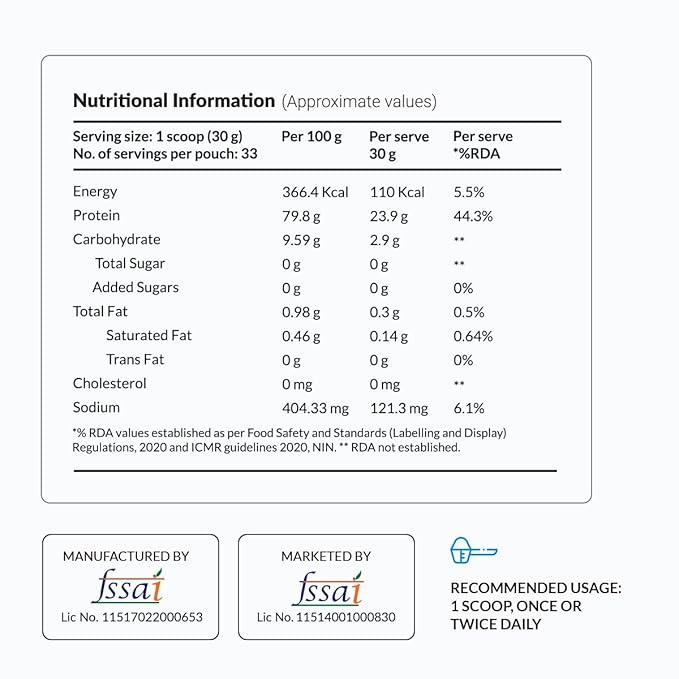 Nutritional Information (Approximate values)

| Serving size: 1 scoop (30 g) No. of servings per pouch: 33 | Per 100 g | Per serve 30 g | Per serve *%RDA |
|---|---|---|---|
| Energy | 366.4 Kcal | 110 Kcal | 5.5% |
| Protein | 79.8 g | 23.9 g | 44.3% |
| Carbohydrate | 9.59 g | 2.9 g | ** |
| Total Sugar | 0 g | 0 g | ** |
| Added Sugars | 0 g | 0 g | 0% |
| Total Fat | 0.98 g | 0.3 g | 0.5% |
| Saturated Fat | 0.46 g | 0.14 g | 0.64% |
| Trans Fat | 0 g | 0 g | 0% |
| Cholesterol | 0 mg | 0 mg | ** |
| Sodium | 404.33 mg | 121.3 mg | 6.1% |

*% RDA values established as per Food Safety and Standards (Labelling and Display) Regulations, 2020 and ICMR guidelines 2020, NIN. ** RDA not established.

MANUFACTURED BY
fssai
Lic No. 11517022000653

MARKETED BY
fssai
Lic No. 11514001000830

RECOMMENDED USAGE:
1 SCOOP, ONCE OR TWICE DAILY